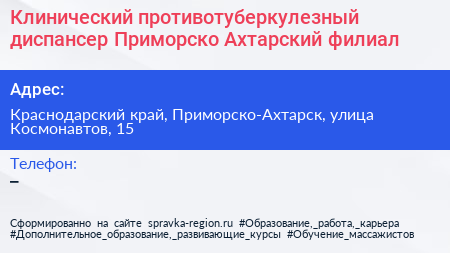 Клинический противотуберкулезный диспансер Приморско Ахтарский филиал

Адрес:

Краснодарский край, Приморско-Ахтарск, улица Космонавтов, 15

Телефон:
–

Сформированно на сайте spravka-region.ru #Образование,_работа,_карьера #Дополнительное_образование,_развивающие_курсы #Обучение_массажистов